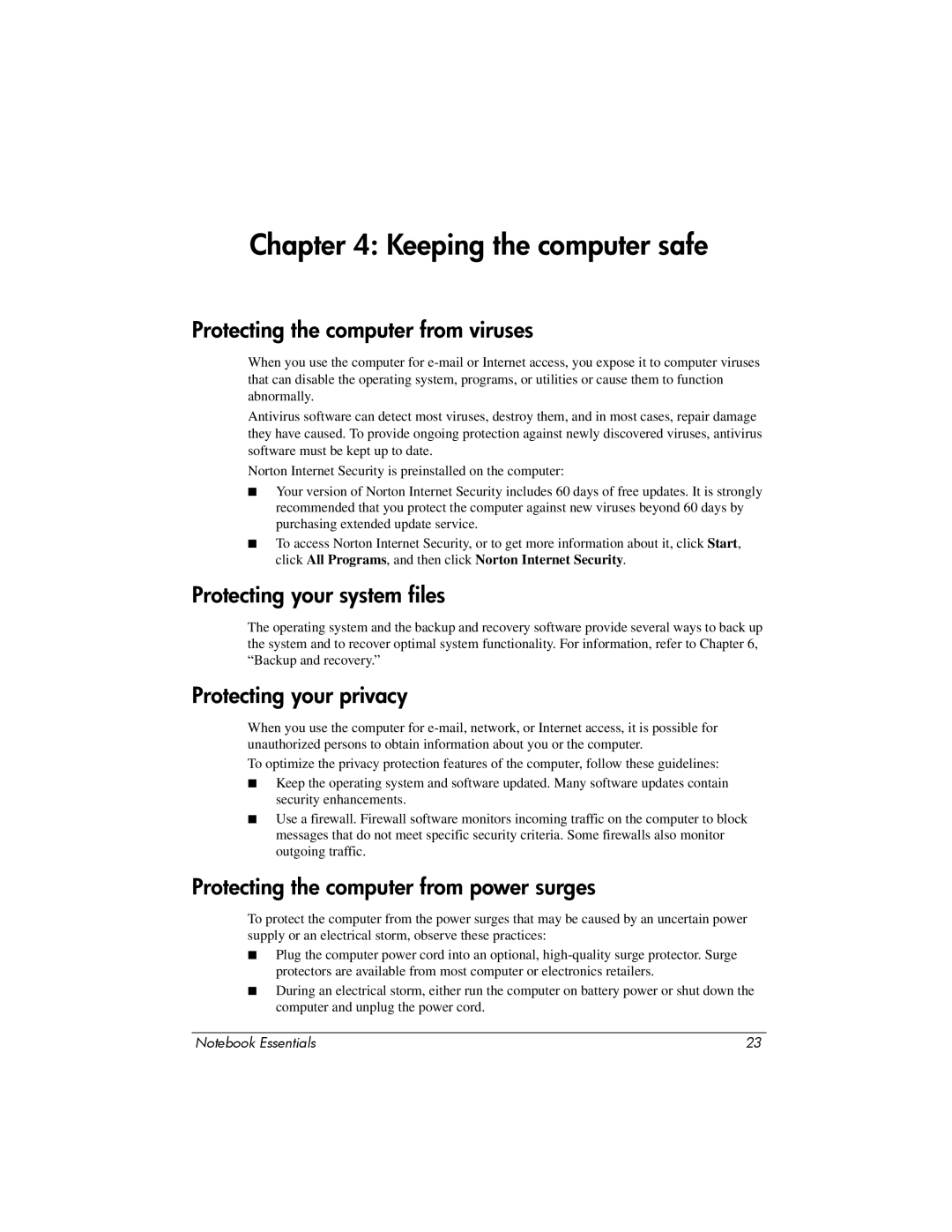 Chapter 4: Keeping the computer safe

Protecting the computer from viruses

When you use the computer for e-mail or Internet access, you expose it to computer viruses that can disable the operating system, programs, or utilities or cause them to function abnormally.

Antivirus software can detect most viruses, destroy them, and in most cases, repair damage they have caused. To provide ongoing protection against newly discovered viruses, antivirus software must be kept up to date.

Norton Internet Security is preinstalled on the computer:

■ Your version of Norton Internet Security includes 60 days of free updates. It is strongly recommended that you protect the computer against new viruses beyond 60 days by purchasing extended update service.

■ To access Norton Internet Security, or to get more information about it, click Start, click All Programs, and then click Norton Internet Security.

Protecting your system files

The operating system and the backup and recovery software provide several ways to back up the system and to recover optimal system functionality. For information, refer to Chapter 6, “Backup and recovery.”

Protecting your privacy

When you use the computer for e-mail, network, or Internet access, it is possible for unauthorized persons to obtain information about you or the computer.

To optimize the privacy protection features of the computer, follow these guidelines:

■ Keep the operating system and software updated. Many software updates contain security enhancements.

■ Use a firewall. Firewall software monitors incoming traffic on the computer to block messages that do not meet specific security criteria. Some firewalls also monitor outgoing traffic.

Protecting the computer from power surges

To protect the computer from the power surges that may be caused by an uncertain power supply or an electrical storm, observe these practices:

■ Plug the computer power cord into an optional, high-quality surge protector. Surge protectors are available from most computer or electronics retailers.

■ During an electrical storm, either run the computer on battery power or shut down the computer and unplug the power cord.

Notebook Essentials 23